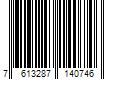 7 613287 140746